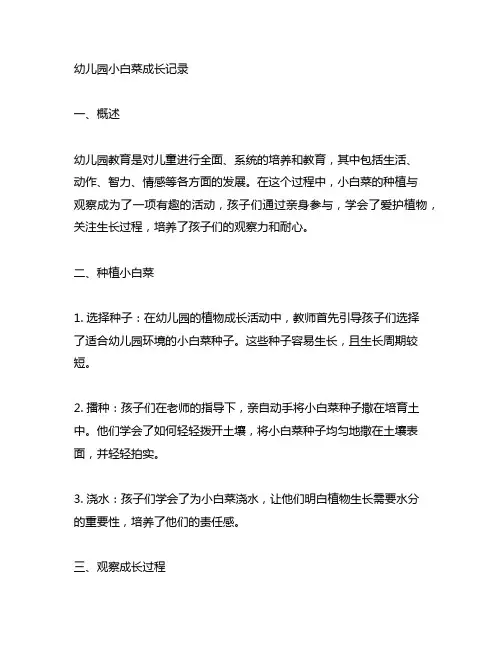 幼儿园小白菜成长记录

一、概述

幼儿园教育是对儿童进行全面、系统的培养和教育，其中包括生活、动作、智力、情感等各方面的发展。在这个过程中，小白菜的种植与观察成为了一项有趣的活动，孩子们通过亲身参与，学会了爱护植物，关注生长过程，培养了孩子们的观察力和耐心。

二、种植小白菜

1. 选择种子：在幼儿园的植物成长活动中，教师首先引导孩子们选择了适合幼儿园环境的小白菜种子。这些种子容易生长，且生长周期较短。

2. 播种：孩子们在老师的指导下，亲自动手将小白菜种子撒在培育土中。他们学会了如何轻轻拨开土壤，将小白菜种子均匀地撒在土壤表面，并轻轻拍实。

3. 浇水：孩子们学会了为小白菜浇水，让他们明白植物生长需要水分的重要性，培养了他们的责任感。

三、观察成长过程